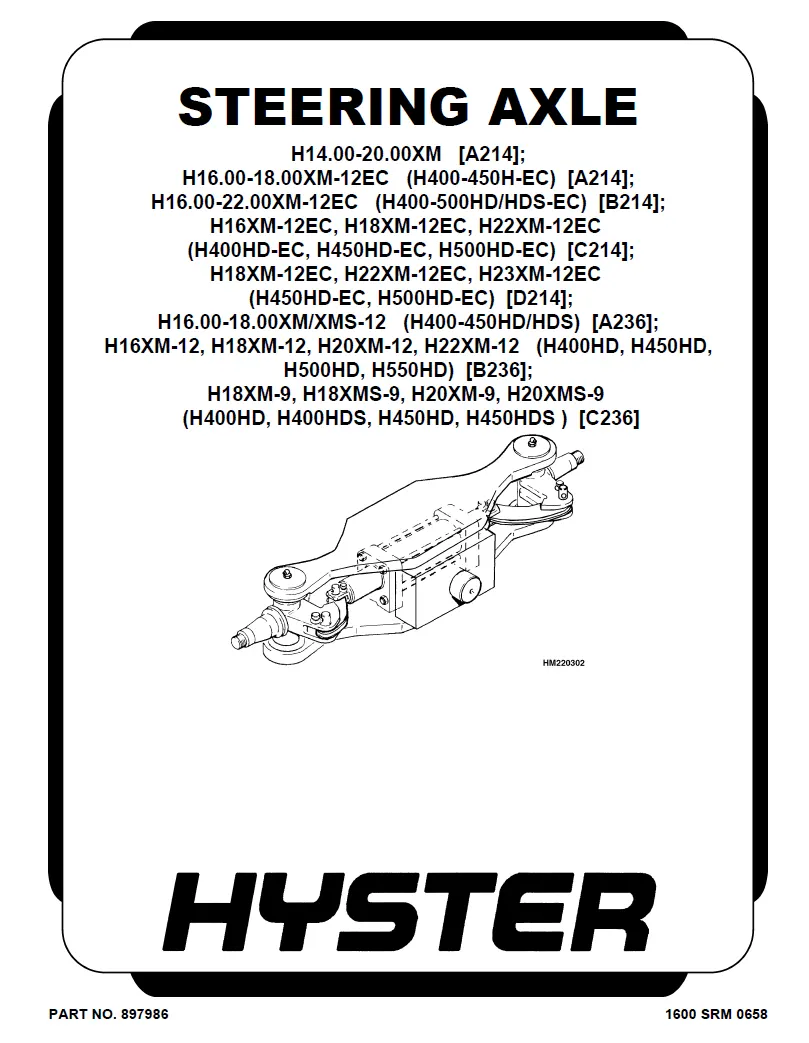 STEERING AXLE

H14.00-20.00XM [A214];
H16.00-18.00XM-12EC (H400-450H-EC) [A214];
H16.00-22.00XM-12EC (H400-500HD/HDS-EC) [B214];
H16XM-12EC, H18XM-12EC, H22XM-12EC
(H400HD-EC, H450HD-EC, H500HD-EC) [C214];
H18XM-12EC, H22XM-12EC, H23XM-12EC
(H450HD-EC, H500HD-EC) [D214];
H16.00-18.00XM/XMS-12 (H400-450HD/HDS) [A236];
H16XM-12, H18XM-12, H20XM-12, H22XM-12 (H400HD, H450HD,
H500HD, H550HD) [B236];
H18XM-9, H18XMS-9, H20XM-9, H20XMS-9
(H400HD, H400HDS, H450HD, H450HDS ) [C236]

HM220302

HYSTER

PART NO. 897986

1600 SRM 0658